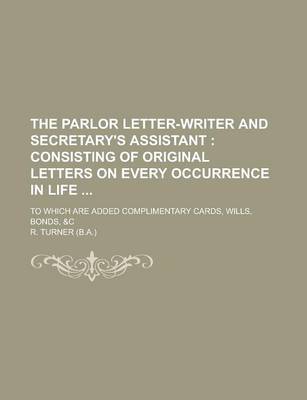 THE PARLOR LETTER-WRITER AND SECRETARY'S ASSISTANT : CONSISTING OF ORIGINAL LETTERS ON EVERY OCCURRENCE IN LIFE ...

TO WHICH ARE ADDED COMPLIMENTARY CARDS, WILLS, BONDS, &C

R. TURNER (B.A.)